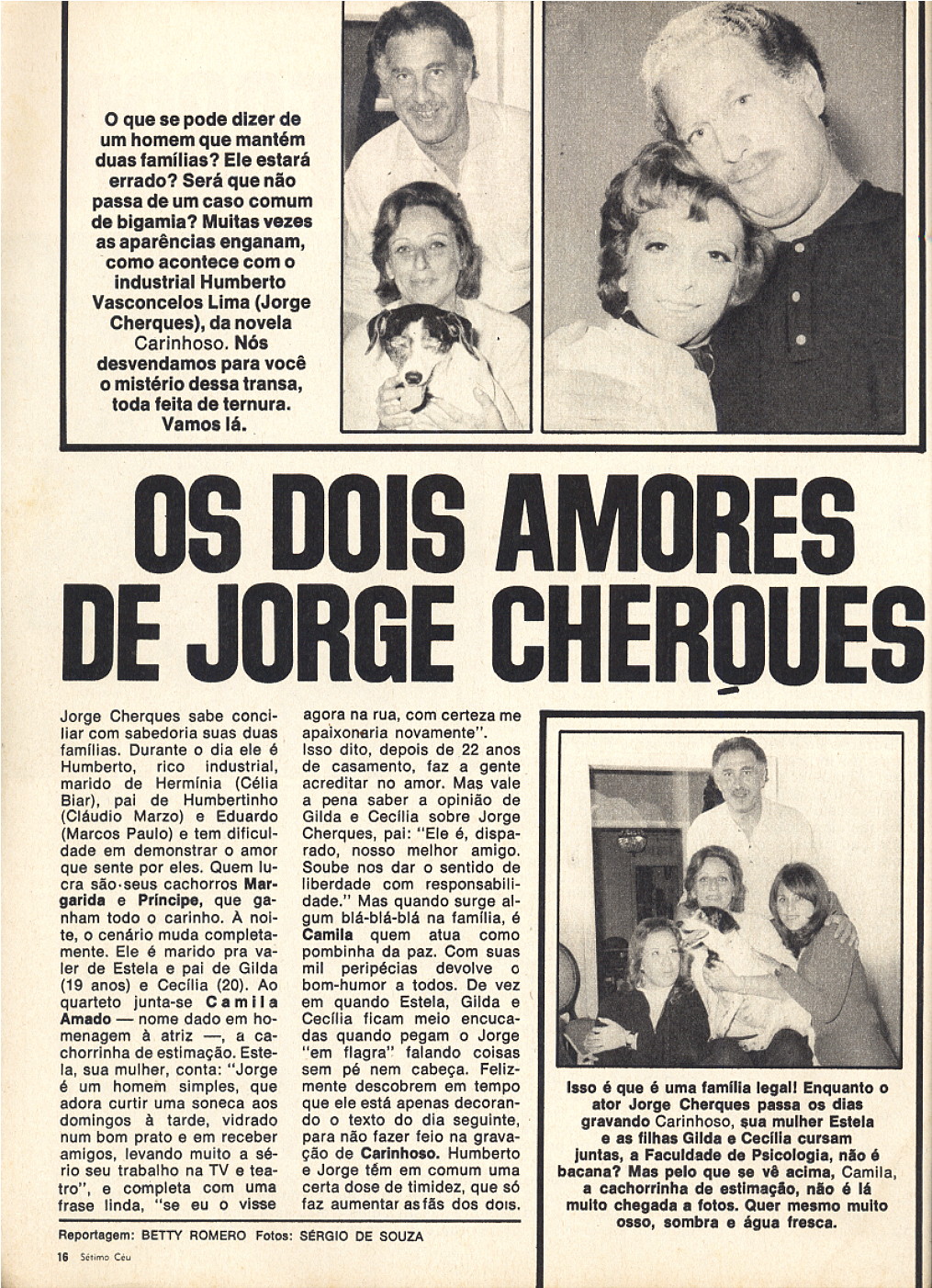 O que se pode dizer de um homem que mantém duas famílias? Ele estará errado? Será que não passa de um caso comum de bigamia? Muitas vezes as aparências enganam, como acontece com o industrial Humberto Vasconcelos Lima (Jorge Cherques), da novela Carinhoso. Nós desvendamos para você o mistério dessa transa, toda feita de ternura. Vamos lá.

OS DOIS AMORES DE JORGE CHERQUES

Jorge Cherques sabe conciliar com sabedoria suas duas famílias. Durante o dia ele é Humberto, rico industrial, marido de Hermínia (Célia Biar), pai de Humbertinho (Cláudio Marzo) e Eduardo (Marcos Paulo) e tem dificuldade em demonstrar o amor que sente por eles. Quem lucra são seus cachorros Margarida e Príncipe, que ganham todo o carinho. À noite, o cenário muda completamente. Ele é marido pra valer de Estela e pai de Gilda (19 anos) e Cecília (20). Ao quarteto junta-se Camila Amado — nome dado em homenagem à atriz —, a cachorrinha de estimação. Estela, sua mulher, conta: "Jorge é um homem simples, que adora curtir uma soneca aos domingos à tarde, vidrado num bom prato e em receber amigos, levando muito a sério seu trabalho na TV e teatro", e completa com uma frase linda, "se eu o visse agora na rua, com certeza me apaixonaria novamente".

Isso dito, depois de 22 anos de casamento, faz a gente acreditar no amor. Mas vale a pena saber a opinião de Gilda e Cecília sobre Jorge Cherques, pai: "Ele é, disparado, nosso melhor amigo. Soube nos dar o sentido de liberdade com responsabilidade." Mas quando surge algum blá-blá-blá na família, é Camila quem atua como pombinha da paz. Com suas mil peripécias devolve o bom-humor a todos. De vez em quando Estela, Gilda e Cecília ficam meio encucadas quando pegam o Jorge "em flagra" falando coisas sem pé nem cabeça. Felizmente descobrem em tempo que ele está apenas decorando o texto do dia seguinte, para não fazer feio na gravação de Carinhoso. Humberto e Jorge têm em comum uma certa dose de timidez, que só faz aumentar as fãs dos dois.

Isso é que é uma família legal! Enquanto o ator Jorge Cherques passa os dias gravando Carinhoso, sua mulher Estela e as filhas Gilda e Cecília cursam juntas, a Faculdade de Psicologia, não é bacana? Mas pelo que se vê acima, Camila, a cachorrinha de estimação, não é lá muito chegada a fotos. Quer mesmo muito osso, sombra e água fresca.

Reportagem: BETTY ROMERO Fotos: SÉRGIO DE SOUZA

16 Sétimo Céu